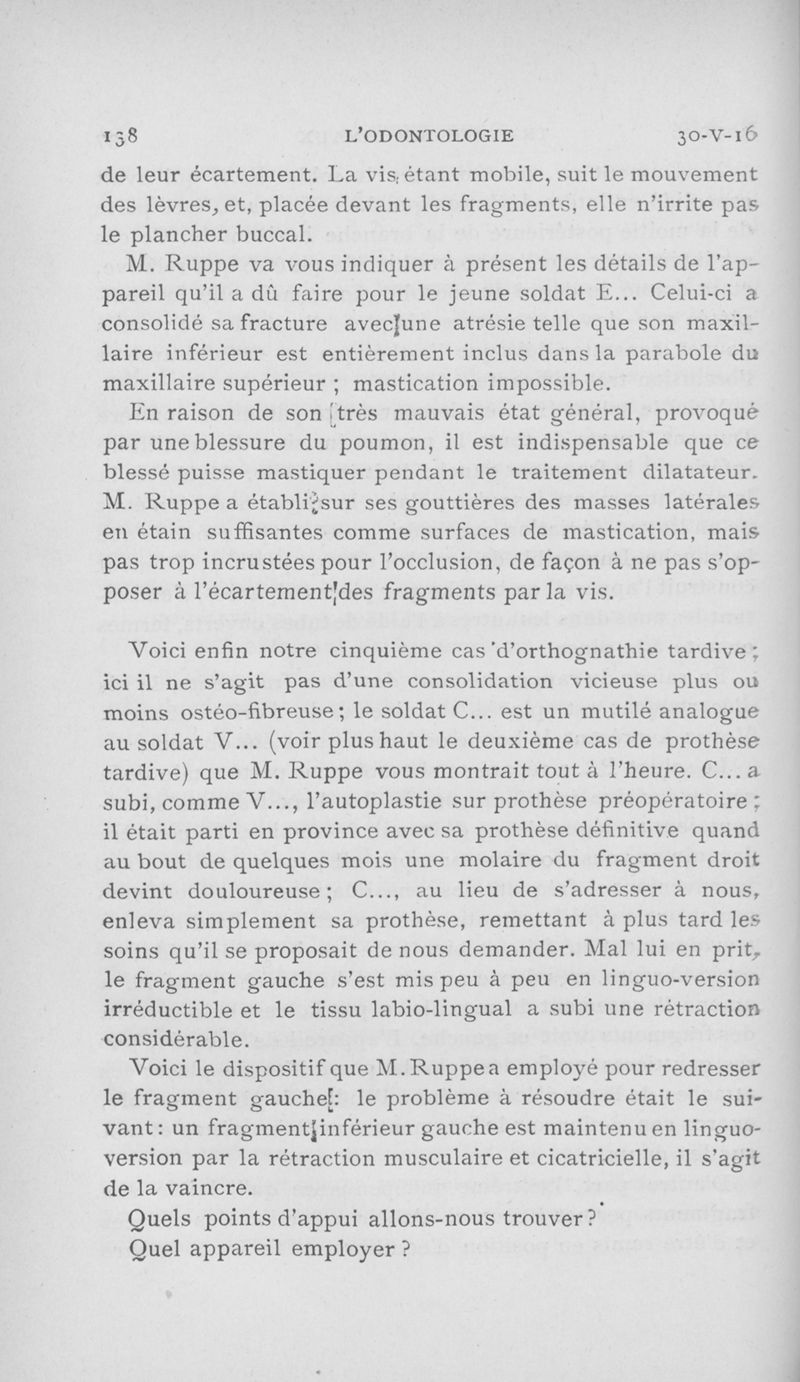 138 L'ODONTOLOGIE 30-V-16

de leur écartement. La vis, étant mobile, suit le mouvement des lèvres, et, placée devant les fragments, elle n'irrite pas le plancher buccal.

M. Ruppe va vous indiquer à présent les détails de l'appareil qu'il a dû faire pour le jeune soldat E... Celui-ci a consolidé sa fracture avec une atrésie telle que son maxillaire inférieur est entièrement inclus dans la parabole du maxillaire supérieur ; mastication impossible.

En raison de son très mauvais état général, provoqué par une blessure du poumon, il est indispensable que ce blessé puisse mastiquer pendant le traitement dilatateur. M. Ruppe a établi sur ses gouttières des masses latérales en étain suffisantes comme surfaces de mastication, mais pas trop incrustées pour l'occlusion, de façon à ne pas s'opposer à l'écartement des fragments par la vis.

Voici enfin notre cinquième cas d'orthognathie tardive ; ici il ne s'agit pas d'une consolidation vicieuse plus ou moins ostéo-fibreuse ; le soldat C... est un mutilé analogue au soldat V... (voir plus haut le deuxième cas de prothèse tardive) que M. Ruppe vous montrait tout à l'heure. C... a subi, comme V..., l'autoplastie sur prothèse préopératoire ; il était parti en province avec sa prothèse définitive quand au bout de quelques mois une molaire du fragment droit devint douloureuse ; C..., au lieu de s'adresser à nous, enleva simplement sa prothèse, remettant à plus tard les soins qu'il se proposait de nous demander. Mal lui en prit, le fragment gauche s'est mis peu à peu en linguo-version irréductible et le tissu labio-lingual a subi une rétraction considérable.

Voici le dispositif que M. Ruppe a employé pour redresser le fragment gauche : le problème à résoudre était le suivant : un fragment inférieur gauche est maintenu en linguo-version par la rétraction musculaire et cicatricielle, il s'agit de la vaincre.

Quels points d'appui allons-nous trouver ?

Quel appareil employer ?